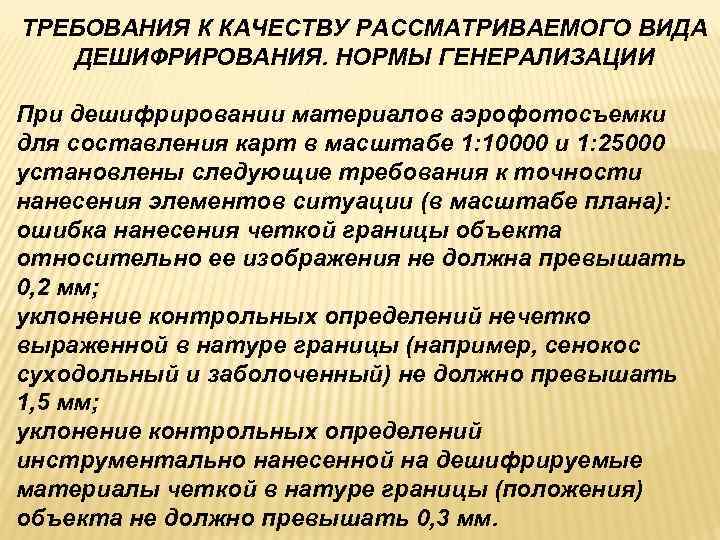 ТРЕБОВАНИЯ К КАЧЕСТВУ РАССМАТРИВАЕМОГО ВИДА ДЕШИФРИРОВАНИЯ. НОРМЫ ГЕНЕРАЛИЗАЦИИ

При дешифрировании материалов аэрофотосъемки для составления карт в масштабе 1:10000 и 1:25000 установлены следующие требования к точности нанесения элементов ситуации (в масштабе плана):
ошибка нанесения четкой границы объекта относительно ее изображения не должна превышать 0,2 мм;
уклонение контрольных определений нечетко выраженной в натуре границы (например, сенокос суходольный и заболоченный) не должно превышать 1,5 мм;
уклонение контрольных определений инструментально нанесенной на дешифрируемые материалы четкой в натуре границы (положения) объекта не должно превышать 0,3 мм.